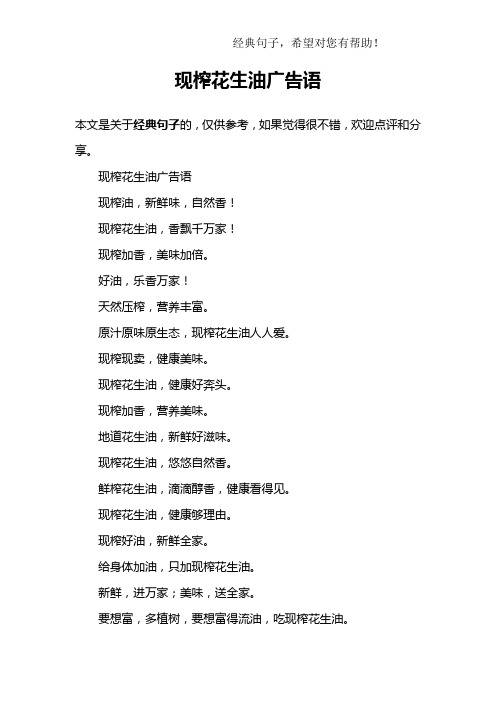 经典句子，希望对您有帮助！

现榨花生油广告语

本文是关于经典句子的，仅供参考，如果觉得很不错，欢迎点评和分享。

现榨花生油广告语

现榨油，新鲜味，自然香！

现榨花生油，香飘千万家！

现榨加香，美味加倍。

好油，乐香万家！

天然压榨，营养丰富。

原汁原味原生态，现榨花生油人人爱。

现榨现卖，健康美味。

现榨花生油，健康好奔头。

现榨加香，营养美味。

地道花生油，新鲜好滋味。

现榨花生油，悠悠自然香。

鲜榨花生油，滴滴醇香，健康看得见。

现榨花生油，健康够理由。

现榨好油，新鲜全家。

给身体加油，只加现榨花生油。

新鲜，进万家；美味，送全家。

要想富，多植树，要想富得流油，吃现榨花生油。